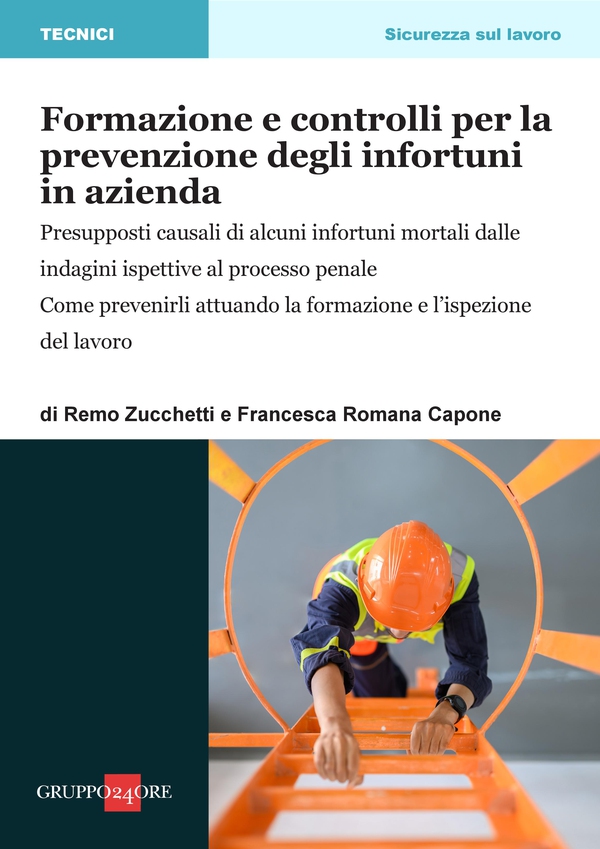 TECNICI

Sicurezza sul lavoro

Formazione e controlli per la prevenzione degli infortuni in azienda

Presupposti causali di alcuni infortuni mortali dalle indagini ispettive al processo penale

Come prevenirli attuando la formazione e l'ispezione del lavoro

di Remo Zucchetti e Francesca Romana Capone

GRUPPO24ORE